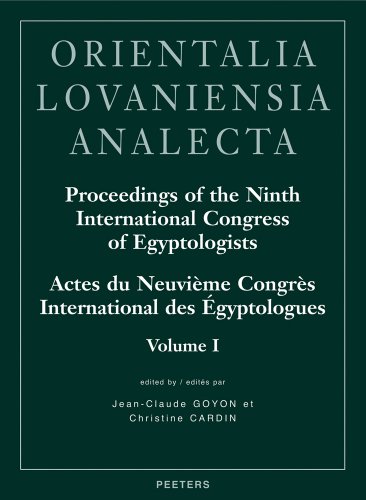 ORIENTALIA LOVANIENSIA ANALECTA

Proceedings of the Ninth International Congress of Egyptologists

Actes du Neuvième Congrès International des Égyptologues

Volume I

edited by / edités par

Jean-Claude GOYON et Christine CARDIN

PEETERS